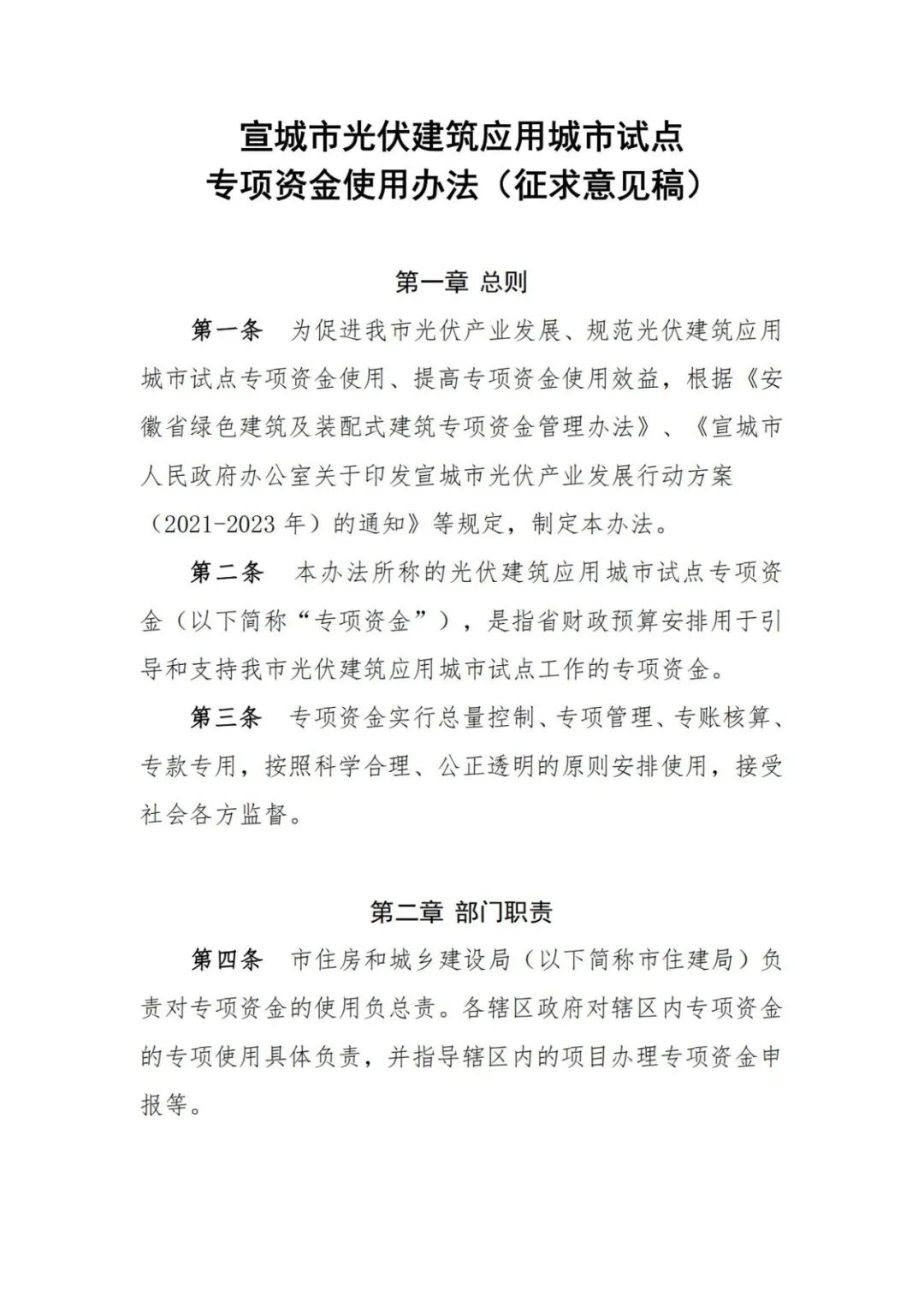 宣城市光伏建筑应用城市试点
专项资金使用办法（征求意见稿）

第一章 总则

第一条 为促进我市光伏产业发展、规范光伏建筑应用城市试点专项资金使用、提高专项资金使用效益，根据《安徽省绿色建筑及装配式建筑专项资金管理办法》、《宣城市人民政府办公室关于印发宣城市光伏产业发展行动方案（2021-2023 年）的通知》等规定，制定本办法。

第二条 本办法所称的光伏建筑应用城市试点专项资金（以下简称“专项资金”），是指省财政预算安排用于引导和支持我市光伏建筑应用城市试点工作的专项资金。

第三条 专项资金实行总量控制、专项管理、专账核算、专款专用，按照科学合理、公正透明的原则安排使用，接受社会各方监督。

第二章 部门职责

第四条 市住房和城乡建设局（以下简称市住建局）负责对专项资金的使用负总责。各辖区政府对辖区内专项资金的专项使用具体负责，并指导辖区内的项目办理专项资金申报等。